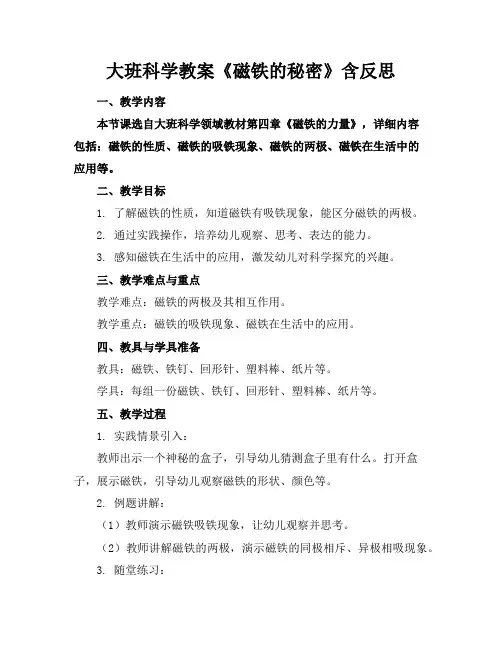 大班科学教案《磁铁的秘密》含反思

一、教学内容

本节课选自大班科学领域教材第四章《磁铁的力量》，详细内容包括：磁铁的性质、磁铁的吸铁现象、磁铁的两极、磁铁在生活中的应用等。

二、教学目标

1. 了解磁铁的性质，知道磁铁有吸铁现象，能区分磁铁的两极。

2. 通过实践操作，培养幼儿观察、思考、表达的能力。

3. 感知磁铁在生活中的应用，激发幼儿对科学探究的兴趣。

三、教学难点与重点

教学难点：磁铁的两极及其相互作用。

教学重点：磁铁的吸铁现象、磁铁在生活中的应用。

四、教具与学具准备

教具：磁铁、铁钉、回形针、塑料棒、纸片等。

学具：每组一份磁铁、铁钉、回形针、塑料棒、纸片等。

五、教学过程

1. 实践情景引入：

教师出示一个神秘的盒子，引导幼儿猜测盒子里有什么。打开盒子，展示磁铁，引导幼儿观察磁铁的形状、颜色等。

2. 例题讲解：

（1）教师演示磁铁吸铁现象，让幼儿观察并思考。

（2）教师讲解磁铁的两极，演示磁铁的同极相斥、异极相吸现象。

3. 随堂练习：